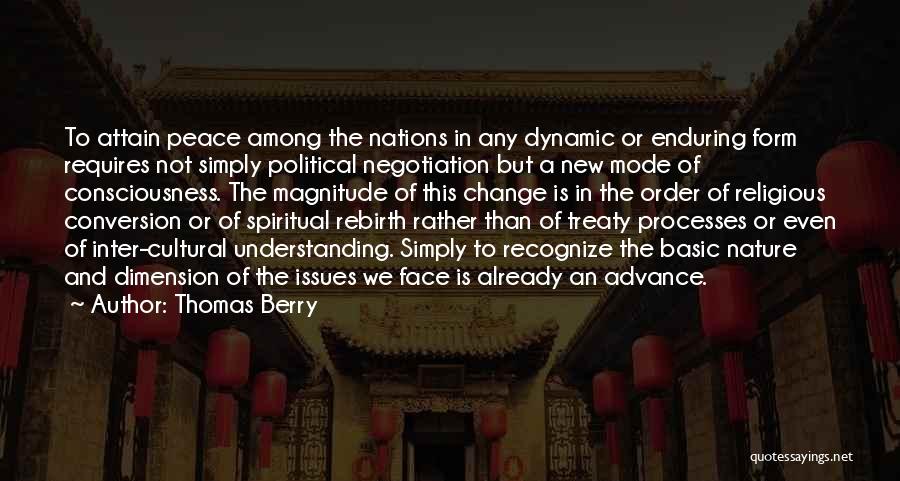 To attain peace among the nations in any dynamic or enduring form requires not simply political negotiation but a new mode of consciousness. The magnitude of this change is in the order of religious conversion or of spiritual rebirth rather than of treaty processes or even of inter-cultural understanding. Simply to recognize the basic nature and dimension of the issues we face is already an advance.
~ Author: Thomas Berry

quotessayings.net